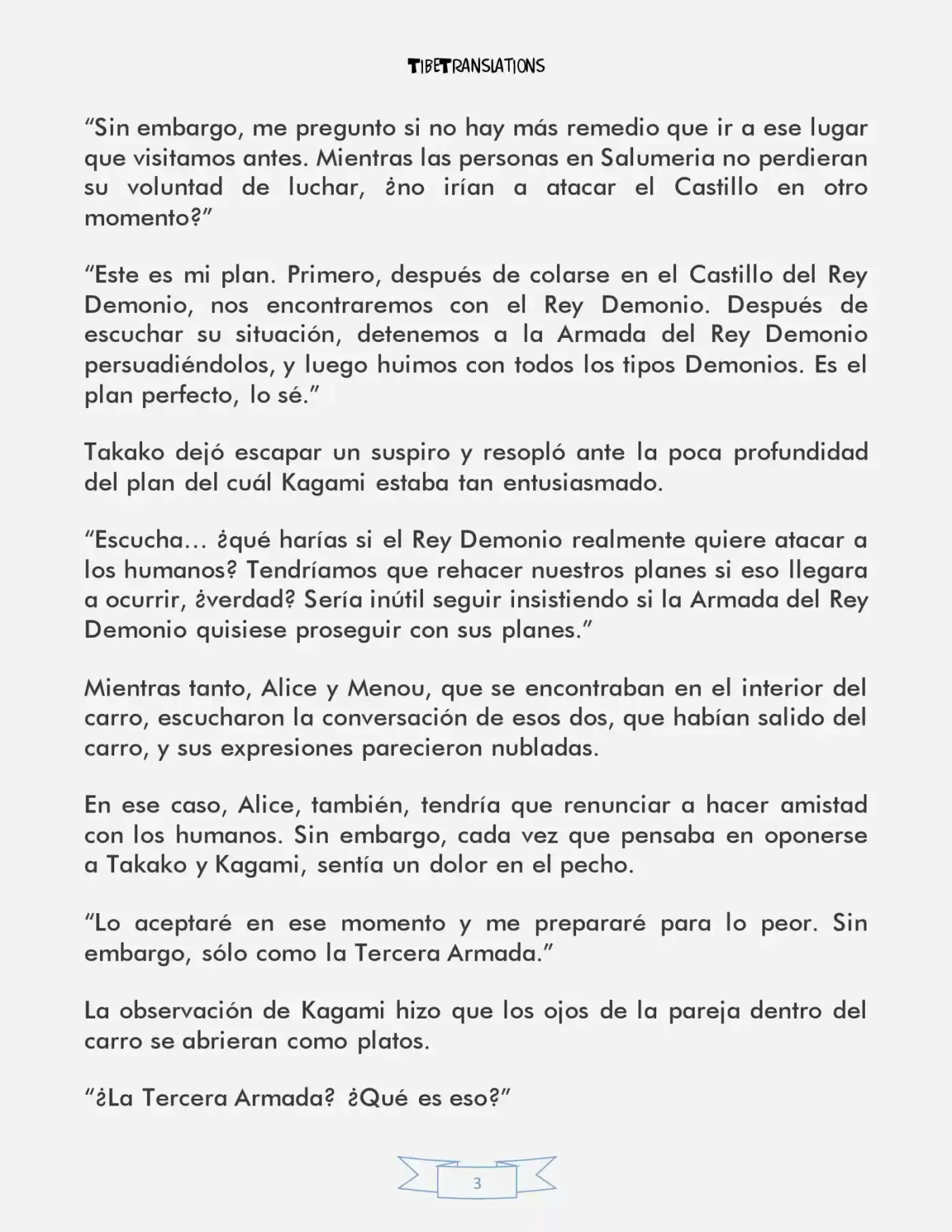 TIBETRANSLATIONS

"Sin embargo, me pregunto si no hay más remedio que ir a ese lugar que visitamos antes. Mientras las personas en Salumeria no perdieran su voluntad de luchar, ¿no irían a atacar el Castillo en otro momento?"

"Este es mi plan. Primero, después de colarse en el Castillo del Rey Demonio, nos encontraremos con el Rey Demonio. Después de escuchar su situación, detenemos a la Armada del Rey Demonio persuadiéndolos, y luego huimos con todos los tipos Demonios. Es el plan perfecto, lo sé."

Takako dejó escapar un suspiro y resopló ante la poca profundidad del plan del cuál Kagami estaba tan entusiasmado.

"Escucha… ¿qué harías si el Rey Demonio realmente quiere atacar a los humanos? Tendríamos que rehacer nuestros planes si eso llegara a ocurrir, ¿verdad? Sería inútil seguir insistiendo si la Armada del Rey Demonio quisiese proseguir con sus planes."

Mientras tanto, Alice y Menou, que se encontraban en el interior del carro, escucharon la conversación de esos dos, que habían salido del carro, y sus expresiones parecieron nubladas.

En ese caso, Alice, también, tendría que renunciar a hacer amistad con los humanos. Sin embargo, cada vez que pensaba en oponerse a Takako y Kagami, sentía un dolor en el pecho.

"Lo aceptaré en ese momento y me prepararé para lo peor. Sin embargo, sólo como la Tercera Armada."

La observación de Kagami hizo que los ojos de la pareja dentro del carro se abrieran como platos.

"¿La Tercera Armada? ¿Qué es eso?"

3